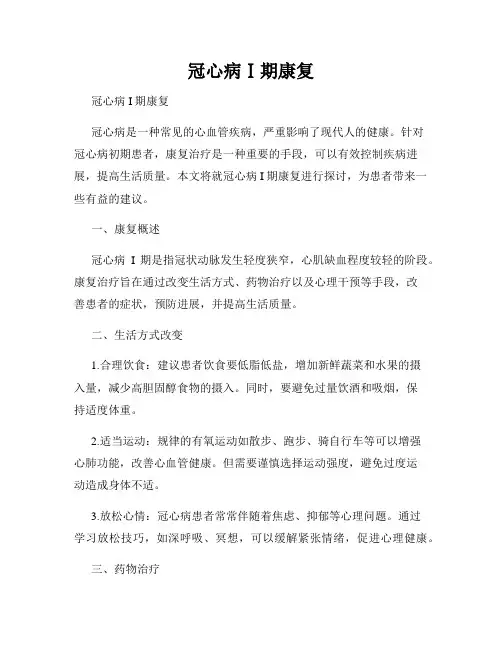 冠心病 I 期康复

冠心病 I 期康复

冠心病是一种常见的心血管疾病，严重影响了现代人的健康。针对冠心病初期患者，康复治疗是一种重要的手段，可以有效控制疾病进展，提高生活质量。本文将就冠心病 I 期康复进行探讨，为患者带来一些有益的建议。

一、康复概述

冠心病 I 期是指冠状动脉发生轻度狭窄，心肌缺血程度较轻的阶段。康复治疗旨在通过改变生活方式、药物治疗以及心理干预等手段，改善患者的症状，预防进展，并提高生活质量。

二、生活方式改变

1.合理饮食：建议患者饮食要低脂低盐，增加新鲜蔬菜和水果的摄入量，减少高胆固醇食物的摄入。同时，要避免过量饮酒和吸烟，保持适度体重。

2.适当运动：规律的有氧运动如散步、跑步、骑自行车等可以增强心肺功能，改善心血管健康。但需要谨慎选择运动强度，避免过度运动造成身体不适。

3.放松心情：冠心病患者常常伴随着焦虑、抑郁等心理问题。通过学习放松技巧，如深呼吸、冥想，可以缓解紧张情绪，促进心理健康。

三、药物治疗